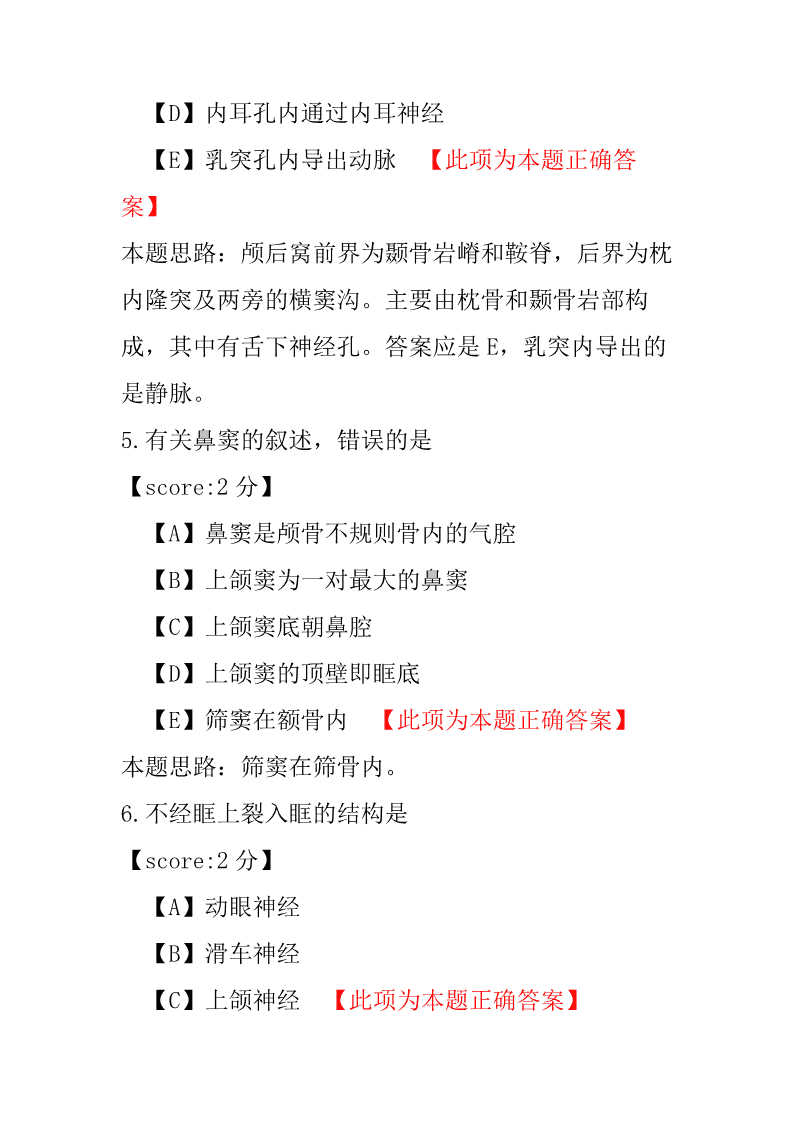 【D】内耳孔内通过内耳神经

【E】乳突孔内导出动脉 【此项为本题正确答案】

本题思路：颅后窝前界为颞骨岩嵴和鞍脊，后界为枕内隆突及两旁的横窦沟。主要由枕骨和颞骨岩部构成，其中有舌下神经孔。答案应是 E，乳突内导出的是静脉。

5.有关鼻窦的叙述，错误的是

【score:2 分】

【A】鼻窦是颅骨不规则骨内的气腔

【B】上颌窦为一对最大的鼻窦

【C】上颌窦底朝鼻腔

【D】上颌窦的顶壁即眶底

【E】筛窦在额骨内 【此项为本题正确答案】

本题思路：筛窦在筛骨内。

6.不经眶上裂入眶的结构是

【score:2 分】

【A】动眼神经

【B】滑车神经

【C】上颌神经 【此项为本题正确答案】